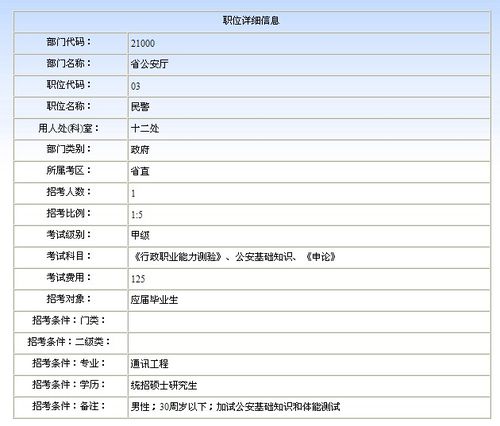 | 职位详细信息 | |
|---|---|
| 部门代码： | 21000 |
| 部门名称： | 省公安厅 |
| 职位代码： | 03 |
| 职位名称： | 民警 |
| 用人处(科)室： | 十二处 |
| 部门类别： | 政府 |
| 所属考区： | 省直 |
| 招考人数： | 1 |
| 招考比例： | 1:5 |
| 考试级别： | 甲级 |
| 考试科目： | 《行政职业能力测验》、公安基础知识、《申论》 |
| 考试费用： | 125 |
| 招考对象： | 应届毕业生 |
| 招考条件：门类： | |
| 招考条件：二级类： | |
| 招考条件：专业： | 通讯工程 |
| 招考条件：学历： | 统招硕士研究生 |
| 招考条件：备注： | 男性；30周岁以下；加试公安基础知识和体能测试 |